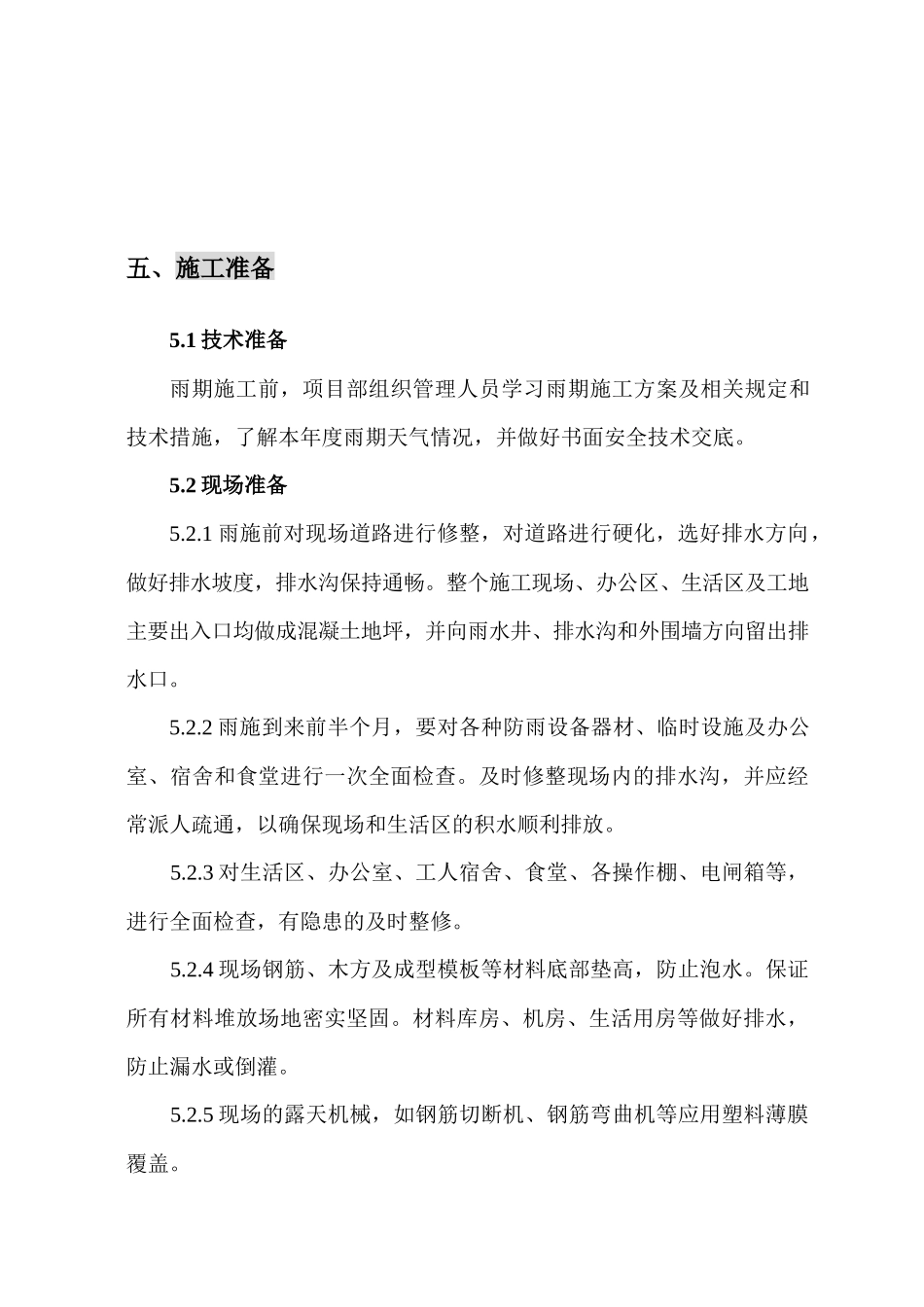 五、施工准备

5.1 技术准备

雨期施工前，项目部组织管理人员学习雨期施工方案及相关规定和技术措施，了解本年度雨期天气情况，并做好书面安全技术交底。

5.2 现场准备

5.2.1 雨施前对现场道路进行修整，对道路进行硬化，选好排水方向，做好排水坡度，排水沟保持通畅。整个施工现场、办公区、生活区及工地主要出入口均做成混凝土地坪，并向雨水井、排水沟和外围墙方向留出排水口。

5.2.2 雨施到来前半个月，要对各种防雨设备器材、临时设施及办公室、宿舍和食堂进行一次全面检查。及时修整现场内的排水沟，并应经常派人疏通，以确保现场和生活区的积水顺利排放。

5.2.3 对生活区、办公室、工人宿舍、食堂、各操作棚、电闸箱等，进行全面检查，有隐患的及时整修。

5.2.4 现场钢筋、木方及成型模板等材料底部垫高，防止泡水。保证所有材料堆放场地密实坚固。材料库房、机房、生活用房等做好排水，防止漏水或倒灌。

5.2.5 现场的露天机械，如钢筋切断机、钢筋弯曲机等应用塑料薄膜覆盖。